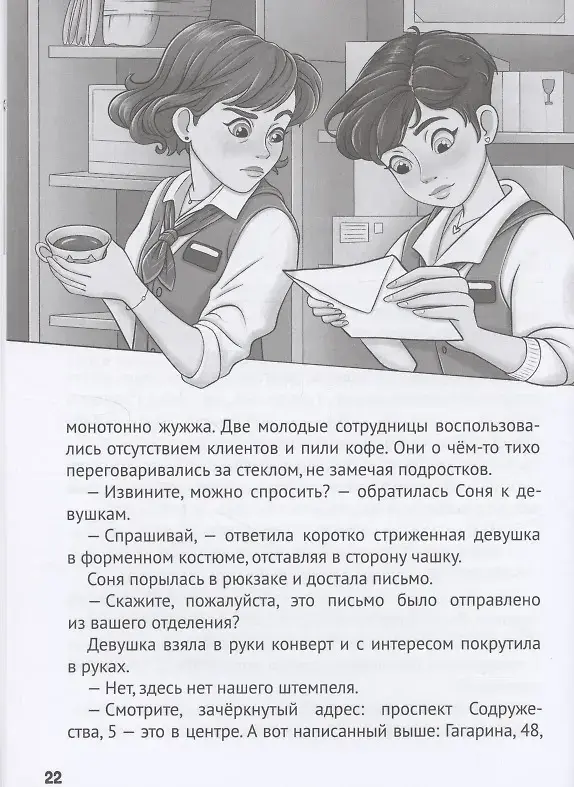 монотонно жужжа. Две молодые сотрудницы воспользовались отсутствием клиентов и пили кофе. Они о чём-то тихо переговаривались за стеклом, не замечая подростков.

— Извините, можно спросить? — обратилась Соня к девушкам.

— Спрашивай, — ответила коротко стриженная девушка в форменном костюме, отставляя в сторону чашку.

Соня порылась в рюкзаке и достала письмо.

— Скажите, пожалуйста, это письмо было отправлено из вашего отделения?

Девушка взяла в руки конверт и с интересом покрутила в руках.

— Нет, здесь нет нашего штемпеля.

— Смотрите, зачёркнутый адрес: проспект Содружества, 5 — это в центре. А вот написанный выше: Гагарина, 48,

22